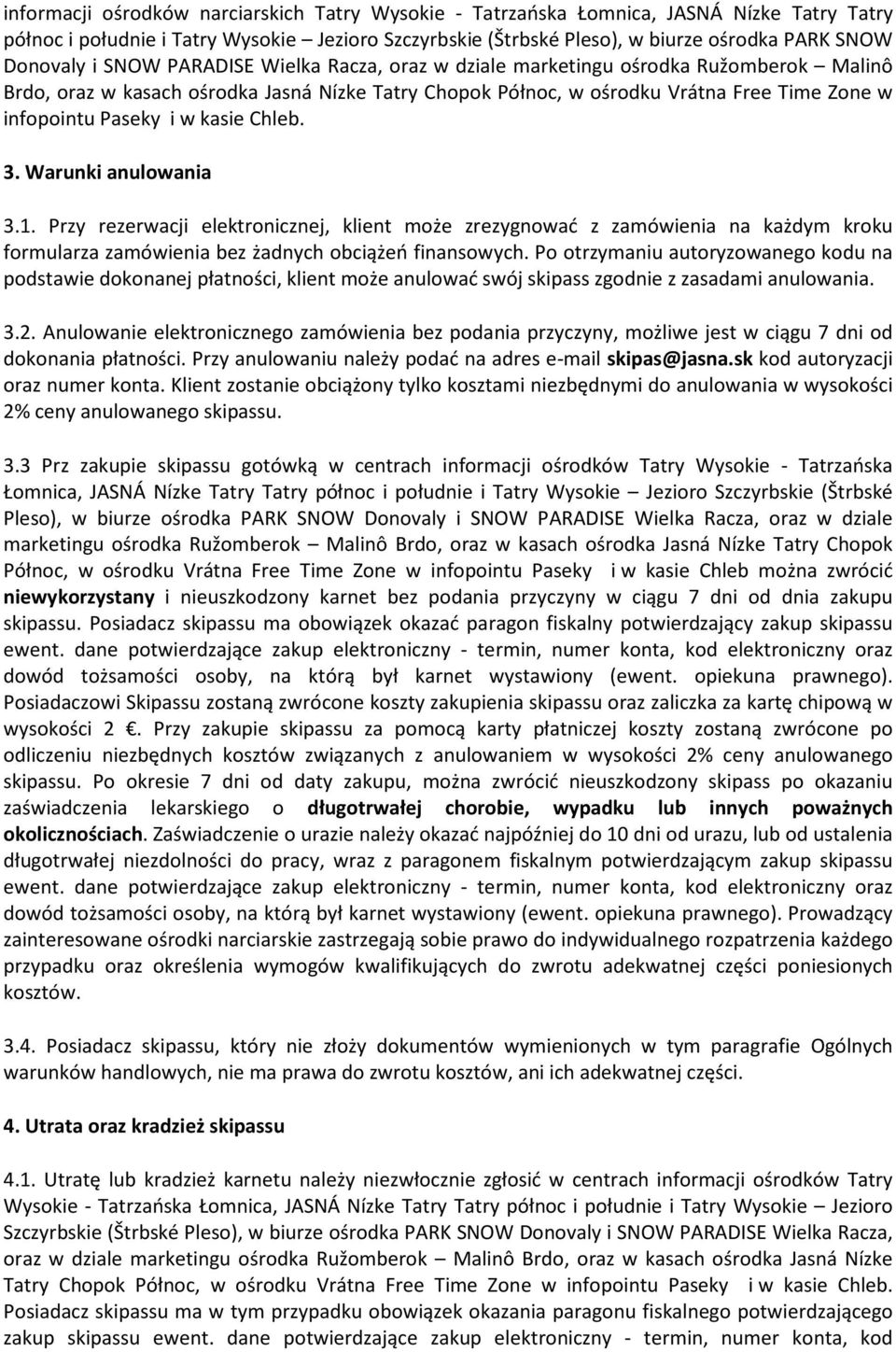 informacji ośrodków narciarskich Tatry Wysokie - Tatrzańska Łomnica, JASNÁ Nízke Tatry Tatry północ i południe i Tatry Wysokie - Jezioro Szczyrbskie (Štrbské Pleso), w biurze ośrodka PARK SNOW Donovaly i SNOW PARADISE Wielka Racza, oraz w dziale marketingu ośrodka Ružomberok – Malinô Brdo, oraz w kasach ośrodka Jasná Nízke Tatry Chopok Północ, w ośrodku Vrátna Free Time Zone w infopointu Paseky i w kasie Chleb.

3. Warunki anulowania

3.1. Przy rezerwacji elektronicznej, klient może zrezygnować z zamówienia na każdym kroku formularza zamówienia bez żadnych obciążeń finansowych. Po otrzymaniu autoryzowanego kodu na podstawie dokonanej płatności, klient może anulować swój skipass zgodnie z zasadami anulowania.

3.2. Anulowanie elektronicznego zamówienia bez podania przyczyny, możliwe jest w ciągu 7 dni od dokonania płatności. Przy anulowaniu należy podać na adres e-mail skipas@jasna.sk kod autoryzacji oraz numer konta. Klient zostanie obciążony tylko kosztami niezbędnymi do anulowania w wysokości 2% ceny anulowanego skipassu.

3.3 Prz zakupie skipassu gotówką w centrach informacji ośrodków Tatry Wysokie - Tatrzańska Łomnica, JASNÁ Nízke Tatry Tatry północ i południe i Tatry Wysokie – Jezioro Szczyrbskie (Štrbské Pleso), w biurze ośrodka PARK SNOW Donovaly i SNOW PARADISE Wielka Racza, oraz w dziale marketingu ośrodka Ružomberok – Malinô Brdo, oraz w kasach ośrodka Jasná Nízke Tatry Chopok Północ, w ośrodku Vrátna Free Time Zone w infopointu Paseky i w kasie Chleb można zwrócić niewykorzystany i nieuszkodzony karnet bez podania przyczyny w ciągu 7 dni od dnia zakupu skipassu. Posiadacz skipassu ma obowiązek okazać paragon fiskalny potwierdzający zakup skipassu ewent. dane potwierdzające zakup elektroniczny - termin, numer konta, kod elektroniczny oraz dowód tożsamości osoby, na którą był karnet wystawiony (ewent. opiekuna prawnego). Posiadaczowi Skipassu zostaną zwrócone koszty zakupienia skipassu oraz zaliczka za kartę chipową w wysokości 2 €. Przy zakupie skipassu za pomocą karty płatniczej koszty zostaną zwrócone po odliczeniu niezbędnych kosztów związanych z anulowaniem w wysokości 2% ceny anulowanego skipassu. Po okresie 7 dni od daty zakupu, można zwrócić nieuszkodzony skipass po okazaniu zaświadczenia lekarskiego o długotrwałej chorobie, wypadku lub innych poważnych okolicznościach. Zaświadczenie o urazie należy okazać najpóźniej do 10 dni od urazu, lub od ustalenia długotrwałej niezdolności do pracy, wraz z paragonem fiskalnym potwierdzającym zakup skipassu ewent. dane potwierdzające zakup elektroniczny - termin, numer konta, kod elektroniczny oraz dowód tożsamości osoby, na którą był karnet wystawiony (ewent. opiekuna prawnego). Prowadzący zainteresowane ośrodki narciarskie zastrzegają sobie prawo do indywidualnego rozpatrzenia każdego przypadku oraz określenia wymogów kwalifikujących do zwrotu adekwatnej części poniesionych kosztów.

3.4. Posiadacz skipassu, który nie złoży dokumentów wymienionych w tym paragrafie Ogólnych warunków handlowych, nie ma prawa do zwrotu kosztów, ani ich adekwatnej części.

4. Utrata oraz kradzież skipassu

4.1. Utratę lub kradzież karnetu należy niezwłocznie zgłosić w centrach informacji ośrodków Tatry Wysokie - Tatrzańska Łomnica, JASNÁ Nízke Tatry Tatry północ i południe i Tatry Wysokie – Jezioro Szczyrbskie (Štrbské Pleso), w biurze ośrodka PARK SNOW Donovaly i SNOW PARADISE Wielka Racza, oraz w dziale marketingu ośrodka Ružomberok – Malinô Brdo, oraz w kasach ośrodka Jasná Nízke Tatry Chopok Północ, w ośrodku Vrátna Free Time Zone w infopointu Paseky i w kasie Chleb. Posiadacz skipassu ma w tym przypadku obowiązek okazania paragonu fiskalnego potwierdzającego zakup skipassu ewent. dane potwierdzające zakup elektroniczny - termin, numer konta, kod